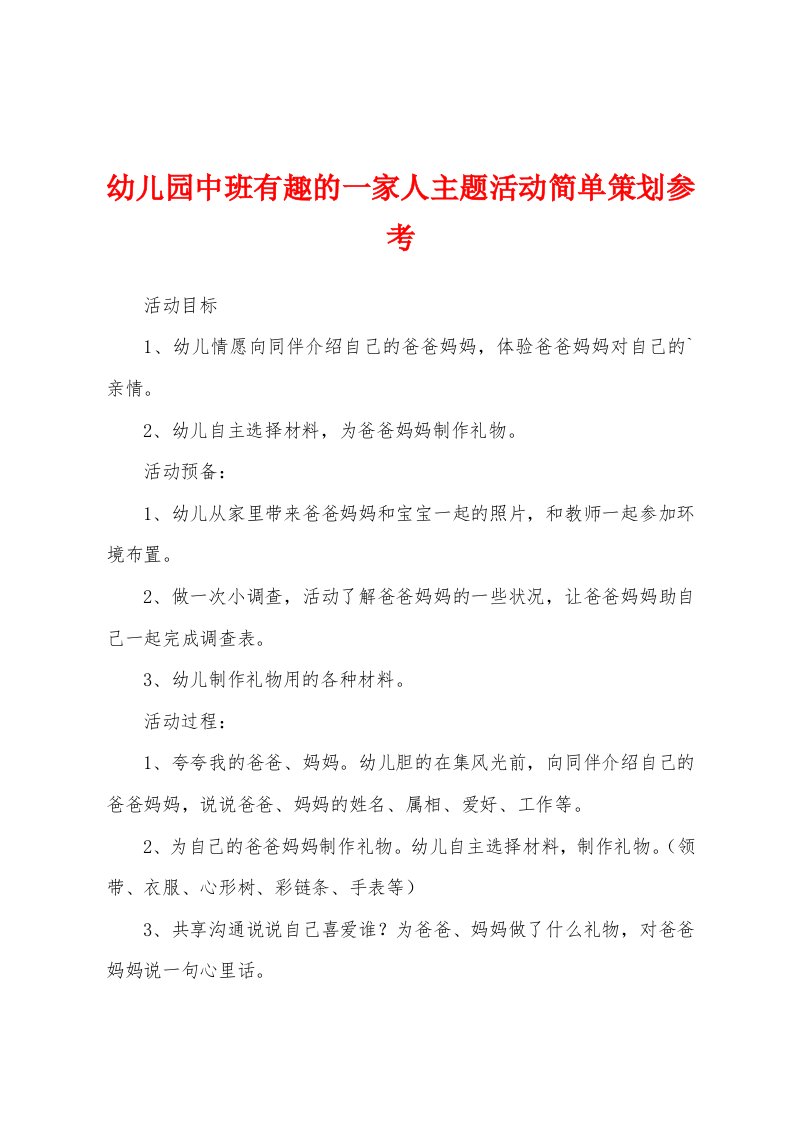 幼儿园中班有趣的一家人主题活动简单策划参考

活动目标

1、幼儿情愿向同伴介绍自己的爸爸妈妈，体验爸爸妈妈对自己的`亲情。

2、幼儿自主选择材料，为爸爸妈妈制作礼物。

活动预备：

1、幼儿从家里带来爸爸妈妈和宝宝一起的照片，和教师一起参加环境布置。

2、做一次小调查，活动了解爸爸妈妈的一些状况，让爸爸妈妈助自己一起完成调查表。

3、幼儿制作礼物用的各种材料。

活动过程：

1、夸夸我的爸爸、妈妈。幼儿胆的在集风光前，向同伴介绍自己的爸爸妈妈，说说爸爸、妈妈的姓名、属相、爱好、工作等。

2、为自己的爸爸妈妈制作礼物。幼儿自主选择材料，制作礼物。（领带、衣服、心形树、彩链条、手表等）

3、共享沟通说说自己喜爱谁？为爸爸、妈妈做了什么礼物，对爸爸妈妈说一句心里话。